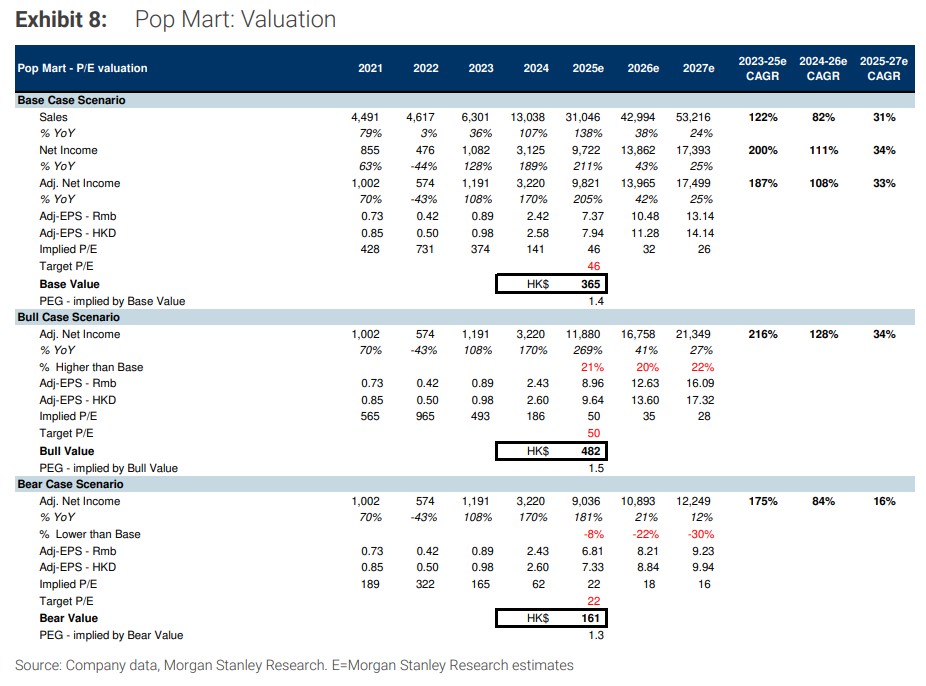 Exhibit 8: Pop Mart: Valuation

| Pop Mart - P/E valuation | 2021 | 2022 | 2023 | 2024 | 2025e | 2026e | 2027e | 2023-25e CAGR | 2024-26e CAGR | 2025-27e CAGR |
|---|---|---|---|---|---|---|---|---|---|---|
| Base Case Scenario | | | | | | | | | | |
| Sales | 4,491 | 4,617 | 6,301 | 13,038 | 31,046 | 42,994 | 53,216 | 122% | 82% | 31% |
| % YoY | 79% | 3% | 36% | 107% | 138% | 38% | 24% | | | |
| Net Income | 855 | 476 | 1,082 | 3,125 | 9,722 | 13,862 | 17,393 | 200% | 111% | 34% |
| % YoY | 63% | -44% | 128% | 189% | 211% | 43% | 25% | | | |
| Adj. Net Income | 1,002 | 574 | 1,191 | 3,220 | 9,821 | 13,965 | 17,499 | 187% | 108% | 33% |
| % YoY | 70% | -43% | 108% | 170% | 205% | 42% | 25% | | | |
| Adj-EPS - Rmb | 0.73 | 0.42 | 0.89 | 2.42 | 7.37 | 10.48 | 13.14 | | | |
| Adj-EPS - HKD | 0.85 | 0.50 | 0.98 | 2.58 | 7.94 | 11.28 | 14.14 | | | |
| Implied P/E | 428 | 731 | 374 | 141 | 46 | 32 | 26 | | | |
| Target P/E | | | | | 46 | | | | | |
| Base Value | | | | HK$ | 365 | | | | | |
| PEG - implied by Base Value | | | | | 1.4 | | | | | |
| Bull Case Scenario | | | | | | | | | | |
| Adj. Net Income | 1,002 | 574 | 1,191 | 3,220 | 11,880 | 16,758 | 21,349 | 216% | 128% | 34% |
| % YoY | 70% | -43% | 108% | 170% | 269% | 41% | 27% | | | |
| % Higher than Base | | | | | 21% | 20% | 22% | | | |
| Adj-EPS - Rmb | 0.73 | 0.42 | 0.89 | 2.43 | 8.96 | 12.63 | 16.09 | | | |
| Adj-EPS - HKD | 0.85 | 0.50 | 0.98 | 2.60 | 9.64 | 13.60 | 17.32 | | | |
| Implied P/E | 565 | 965 | 493 | 186 | 50 | 35 | 28 | | | |
| Target P/E | | | | | 50 | | | | | |
| Bull Value | | | | HK$ | 482 | | | | | |
| PEG - implied by Bull Value | | | | | 1.5 | | | | | |
| Bear Case Scenario | | | | | | | | | | |
| Adj. Net Income | 1,002 | 574 | 1,191 | 3,220 | 9,036 | 10,893 | 12,249 | 175% | 84% | 16% |
| % YoY | 70% | -43% | 108% | 170% | 181% | 21% | 12% | | | |
| % Lower than Base | | | | | -8% | -22% | -30% | | | |
| Adj-EPS - Rmb | 0.73 | 0.42 | 0.89 | 2.43 | 6.81 | 8.21 | 9.23 | | | |
| Adj-EPS - HKD | 0.85 | 0.50 | 0.98 | 2.60 | 7.33 | 8.84 | 9.94 | | | |
| Implied P/E | 189 | 322 | 165 | 62 | 22 | 18 | 16 | | | |
| Target P/E | | | | | 22 | | | | | |
| Bear Value | | | | HK$ | 161 | | | | | |
| PEG - implied by Bear Value | | | | | 1.3 | | | | | |

Source: Company data, Morgan Stanley Research. E=Morgan Stanley Research estimates